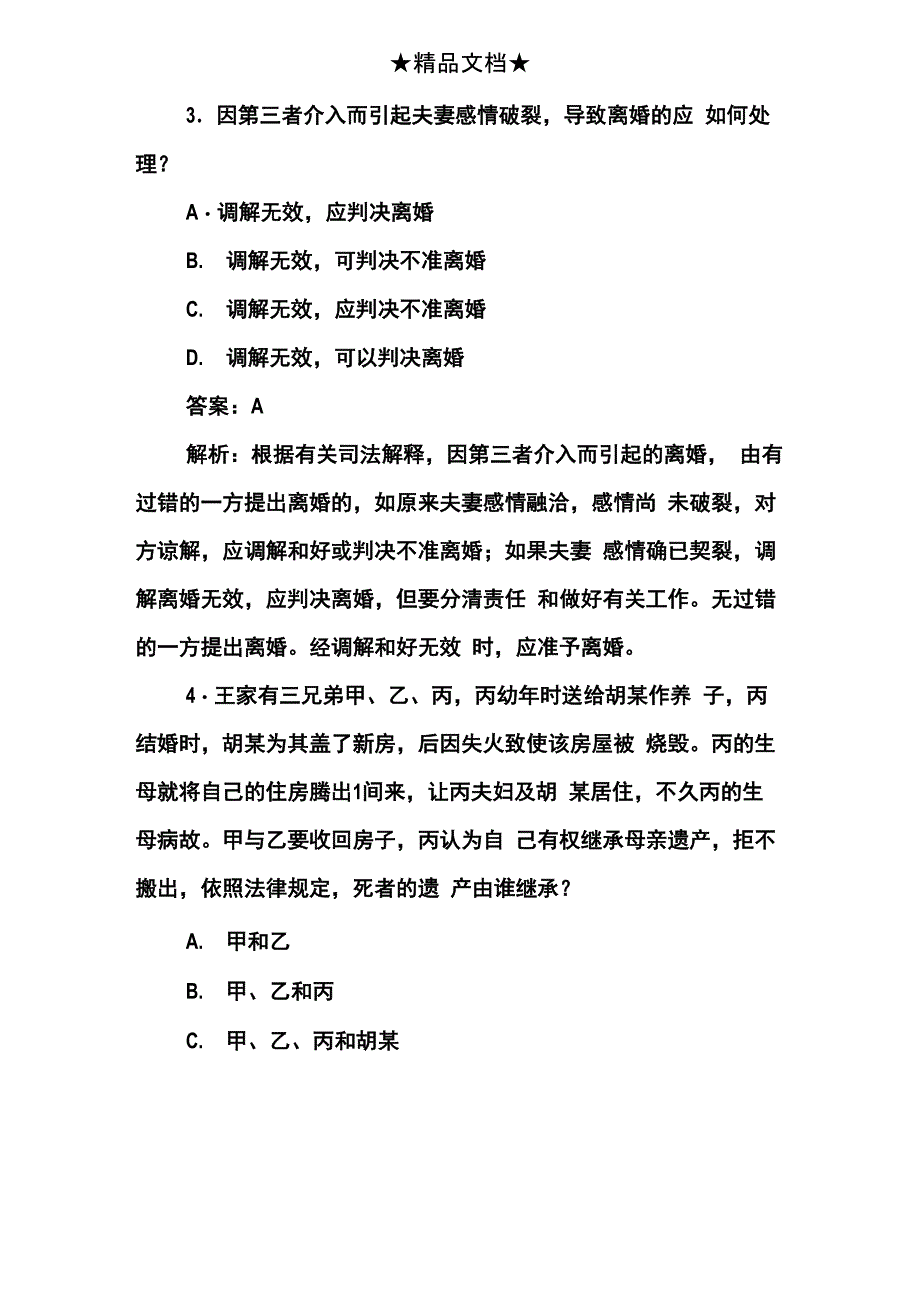 ★精品文档★

3．因第三者介入而引起夫妻感情破裂，导致离婚的应 如何处理？

A·调解无效，应判决离婚

B. 调解无效，可判决不准离婚

C. 调解无效，应判决不准离婚

D. 调解无效，可以判决离婚

答案：A

解析：根据有关司法解释，因第三者介入而引起的离婚， 由有过错的一方提出离婚的，如原来夫妻感情融洽，感情尚 未破裂，对方谅解，应调解和好或判决不准离婚；如果夫妻 感情确已契裂，调解离婚无效，应判决离婚，但要分清责任 和做好有关工作。无过错的一方提出离婚。经调解和好无效 时，应准予离婚。

4·王家有三兄弟甲、乙、丙，丙幼年时送给胡某作养 子，丙结婚时，胡某为其盖了新房，后因失火致使该房屋被 烧毁。丙的生母就将自己的住房腾出1间来，让丙夫妇及胡 某居住，不久丙的生母病故。甲与乙要收回房子，丙认为自 己有权继承母亲遗产，拒不搬出，依照法律规定，死者的遗 产由谁继承？

A. 甲和乙

B. 甲、乙和丙

C. 甲、乙、丙和胡某